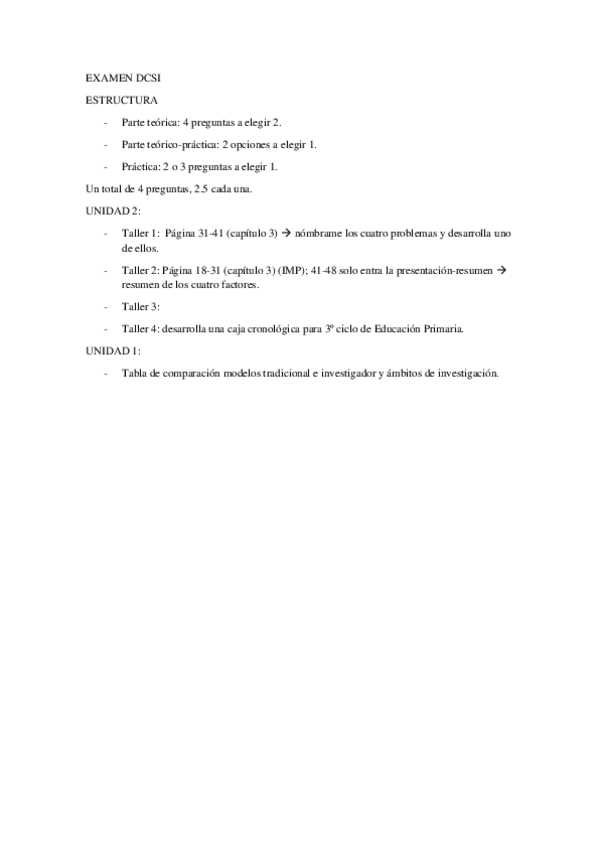 EXAMEN DCSI

ESTRUCTURA

- Parte teórica: 4 preguntas a elegir 2.
- Parte teórico-práctica: 2 opciones a elegir 1.
- Práctica: 2 o 3 preguntas a elegir 1.

Un total de 4 preguntas, 2.5 cada una.

UNIDAD 2:

- Taller 1: Página 31-41 (capítulo 3) → nómbrame los cuatro problemas y desarrolla uno de ellos.
- Taller 2: Página 18-31 (capítulo 3) (IMP); 41-48 solo entra la presentación-resumen → resumen de los cuatro factores.
- Taller 3:
- Taller 4: desarrolla una caja cronológica para 3º ciclo de Educación Primaria.

UNIDAD 1:

- Tabla de comparación modelos tradicional e investigador y ámbitos de investigación.